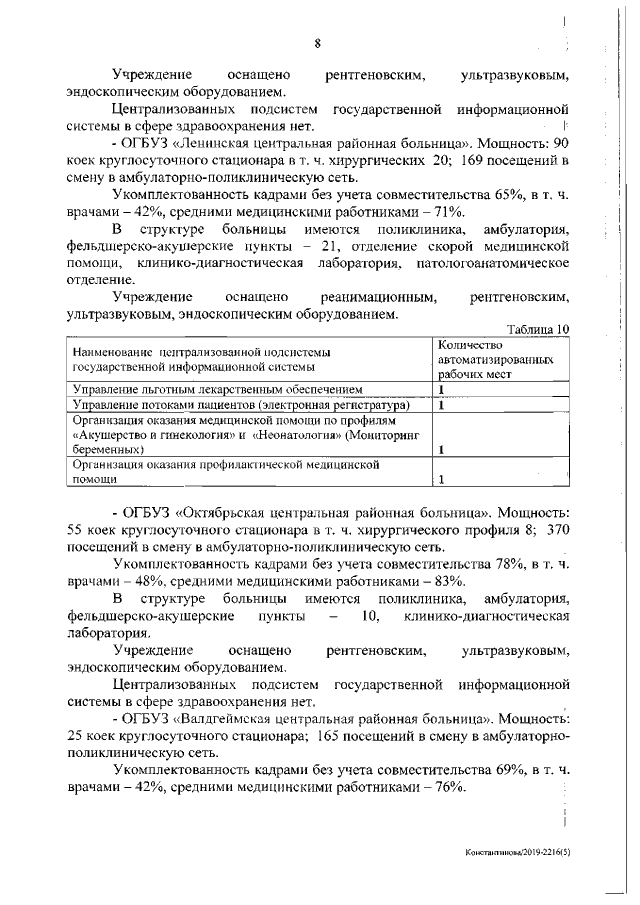 8

Учреждение оснащено рентгеновским, ультразвуковым, эндоскопическим оборудованием.

Централизованных подсистем государственной информационной системы в сфере здравоохранения нет.

- ОГБУЗ «Ленинская центральная районная больница». Мощность: 90 коек круглосуточного стационара в т. ч. хирургических 20; 169 посещений в смену в амбулаторно-поликлиническую сеть.

Укомплектованность кадрами без учета совместительства 65%, в т. ч. врачами – 42%, средними медицинскими работниками – 71%.

В структуре больницы имеются поликлиника, амбулатория, фельдшерско-акушерские пункты – 21, отделение скорой медицинской помощи, клинико-диагностическая лаборатория, патологоанатомическое отделение.

Учреждение оснащено реанимационным, рентгеновским, ультразвуковым, эндоскопическим оборудованием.

Таблица 10

| Наименование централизованной подсистемы государственной информационной системы | Количество автоматизированных рабочих мест |
|---|---|
| Управление льготным лекарственным обеспечением | 1 |
| Управление потоками пациентов (электронная регистратура) | 1 |
| Организация оказания медицинской помощи по профилям «Акушерство и гинекология» и «Неонатология» (Мониторинг беременных) | 1 |
| Организация оказания профилактической медицинской помощи | 1 |

- ОГБУЗ «Октябрьская центральная районная больница». Мощность: 55 коек круглосуточного стационара в т. ч. хирургического профиля 8; 370 посещений в смену в амбулаторно-поликлиническую сеть.

Укомплектованность кадрами без учета совместительства 78%, в т. ч. врачами – 48%, средними медицинскими работниками – 83%.

В структуре больницы имеются поликлиника, амбулатория, фельдшерско-акушерские пункты – 10, клинико-диагностическая лаборатория.

Учреждение оснащено рентгеновским, ультразвуковым, эндоскопическим оборудованием.

Централизованных подсистем государственной информационной системы в сфере здравоохранения нет.

- ОГБУЗ «Валдгеймская центральная районная больница». Мощность: 25 коек круглосуточного стационара; 165 посещений в смену в амбулаторно-поликлиническую сеть.

Укомплектованность кадрами без учета совместительства 69%, в т. ч. врачами – 42%, средними медицинскими работниками – 76%.

Константинова/2019-2216(5)